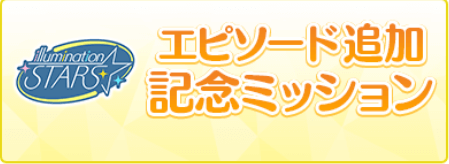 illumination STARS

エピソード追加
記念ミッション